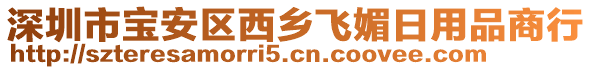 深圳市宝安区西乡飞媚日用品商行
http://szteresamorri5.cn.coovee.com